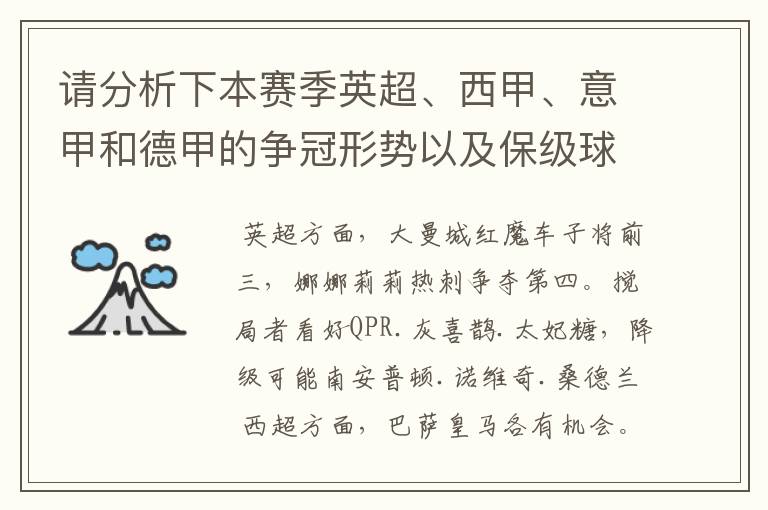 请分析下本赛季英超、西甲、意甲和德甲的争冠形势以及保级球

英超方面，大曼城红魔车子将前三，娜娜莉莉热刺争夺第四。搅局者看好QPR.灰喜鹊.太妃糖，降级可能南安普顿.诺维奇.桑德兰
西超方面，巴萨皇马各有机会。